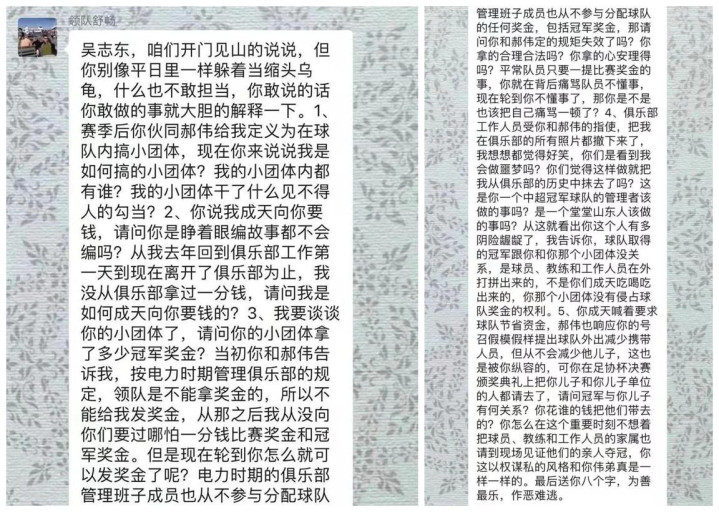 领队舒畅

吴志东，咱们开门见山的说说，但你别像平日里一样躲着当缩头乌龟，什么也不敢担当，你敢说的话你敢做的事就大胆的解释一下。1、赛季后你伙同郝伟给我定义为在球队内搞小团体，现在你来说说我是如何搞的小团体？我的小团体内都有谁？我的小团体干了什么见不得人的勾当？2、你说我成天向你要钱，请问你是睁着眼编故事都不会编吗？从我去年回到俱乐部工作第一天到现在离开了俱乐部为止，我没从俱乐部拿过一分钱，请问我是如何成天向你要钱的？3、我要谈谈你的小团体了，请问你的小团体拿了多少冠军奖金？当初你和郝伟告诉我，按电力时期管理俱乐部的规定，领队是不能拿奖金的，所以不能给我发奖金，从那之后我从没向你们要过哪怕一分钱比赛奖金和冠军奖金。但是现在轮到你怎么就可以发奖金了呢？电力时期的俱乐部管理班子成员也从不参与分配球队

管理班子成员也从不参与分配球队的任何奖金，包括冠军奖金，那请问你和郝伟定的规矩失效了吗？你拿的合理合法吗？你拿的心安理得吗？平常队员只要一提比赛奖金的事，你就在背后痛骂队员不懂事，现在轮到你不懂事了，那你是不是也该把自己痛骂一顿了？4、俱乐部工作人员受你和郝伟的指使，把我在俱乐部的所有照片都撤下来了，我想想都觉得好笑，你们是看到我会做噩梦吗？你们觉得这样做就把我从俱乐部的历史中抹去了吗？这是你一个中超冠军球队的管理者该做的事吗？是一个堂堂山东人该做的事吗？从这就看出你这个人有多阴险龌龊了，我告诉你，球队取得的冠军跟你和你那个小团体没关系，是球员、教练和工作人员在外打拼出来的，不是你们成天吃喝吃出来的，你那个小团体没有侵占球队奖金的权利。5、你成天喊着要求球队节省资金，郝伟也响应你的号召假模假样提出球队外出减少携带人员，但从不会减少他儿子，这也是被你纵容的，可你在足协杯决赛颁奖典礼上把你儿子和你儿子单位的人都请去了，请问冠军与你儿子有何关系？你花谁的钱把他们带去的？你怎么在这个重要时刻不想着把球员、教练和工作人员的家属也请到现场见证他们的亲人夺冠，你这以权谋私的风格和你伟弟真是一样一样的。最后送你八个字，为善最乐，作恶难逃。